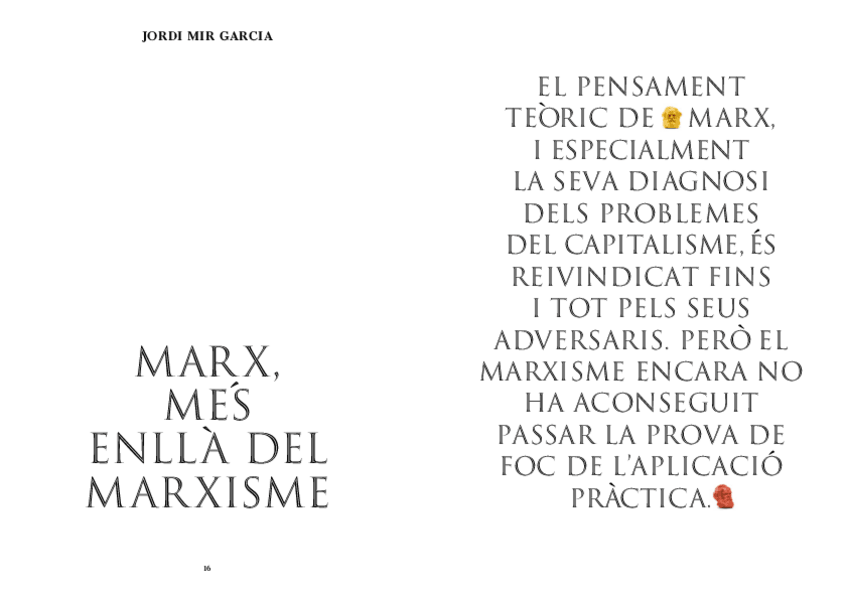 JORDI MIR GARCIA

MARX,
MÉS
ENLLÀ DEL
MARXISME

16

EL PENSAMENT TEÒRIC DE MARX, I ESPECIALMENT LA SEVA DIAGNOSI DELS PROBLEMES DEL CAPITALISME, ÉS REIVINDICAT FINS I TOT PELS SEUS ADVERSARIS. PERÒ EL MARXISME ENCARA NO HA ACONSEGUIT PASSAR LA PROVA DE FOC DE L'APLICACIÓ PRÀCTICA.